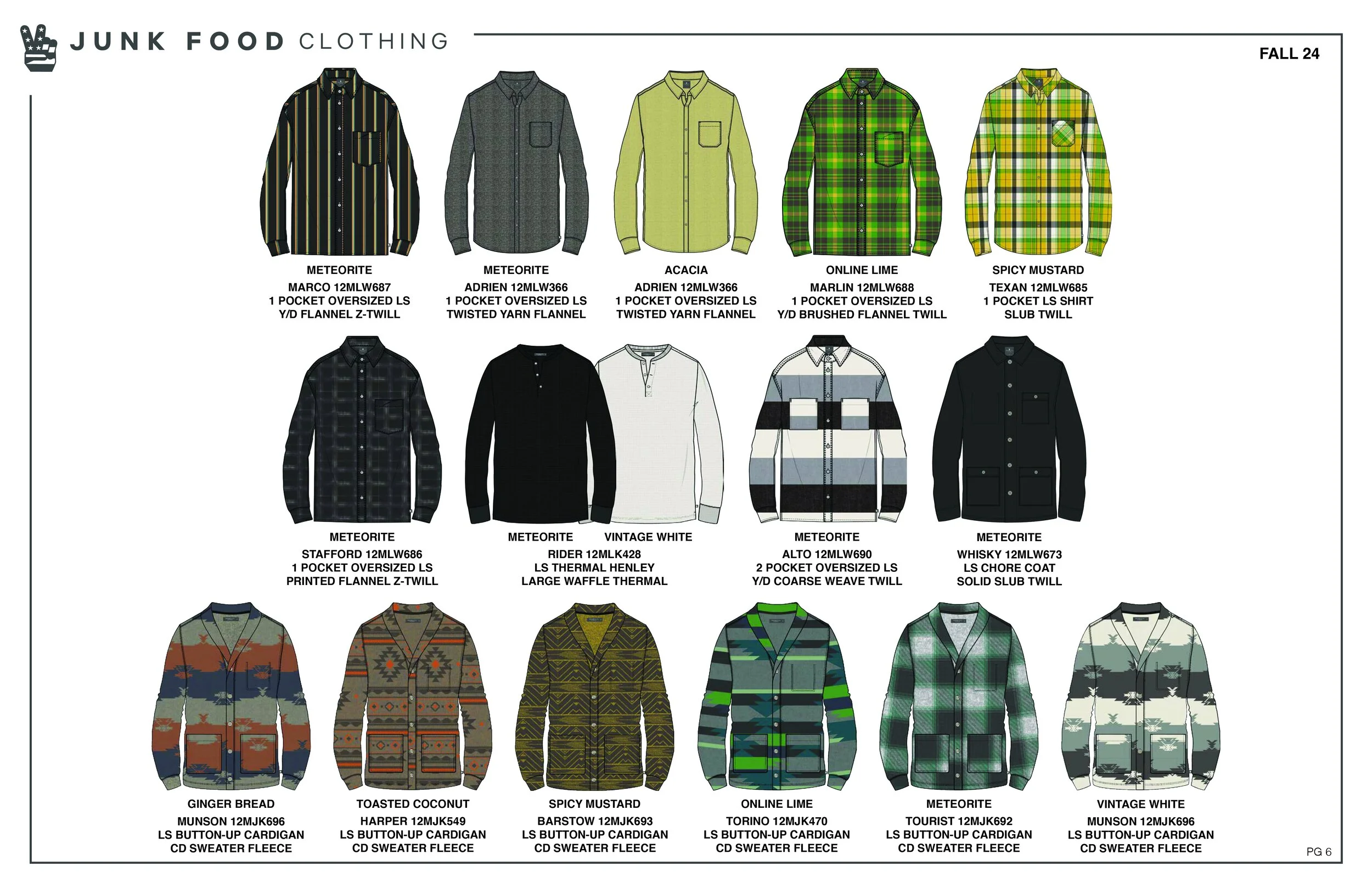 JUNK FOOD CLOTHING

FALL 24

METEORITE
MARCO 12MLW687
1 POCKET OVERSIZED LS
Y/D FLANNEL Z-TWILL

METEORITE
ADRIEN 12MLW366
1 POCKET OVERSIZED LS
TWISTED YARN FLANNEL

ACACIA
ADRIEN 12MLW366
1 POCKET OVERSIZED LS
TWISTED YARN FLANNEL

ONLINE LIME
MARLIN 12MLW688
1 POCKET OVERSIZED LS
Y/D BRUSHED FLANNEL TWILL

SPICY MUSTARD
TEXAN 12MLW685
1 POCKET LS SHIRT
SLUB TWILL

METEORITE
STAFFORD 12MLW686
1 POCKET OVERSIZED LS
PRINTED FLANNEL Z-TWILL

METEORITE VINTAGE WHITE
RIDER 12MLK428
LS THERMAL HENLEY
LARGE WAFFLE THERMAL

METEORITE
ALTO 12MLW690
2 POCKET OVERSIZED LS
Y/D COARSE WEAVE TWILL

METEORITE
WHISKY 12MLW673
LS CHORE COAT
SOLID SLUB TWILL

GINGER BREAD
MUNSON 12MJK696
LS BUTTON-UP CARDIGAN
CD SWEATER FLEECE

TOASTED COCONUT
HARPER 12MJK549
LS BUTTON-UP CARDIGAN
CD SWEATER FLEECE

SPICY MUSTARD
BARSTOW 12MJK693
LS BUTTON-UP CARDIGAN
CD SWEATER FLEECE

ONLINE LIME
TORINO 12MJK470
LS BUTTON-UP CARDIGAN
CD SWEATER FLEECE

METEORITE
TOURIST 12MJK692
LS BUTTON-UP CARDIGAN
CD SWEATER FLEECE

VINTAGE WHITE
MUNSON 12MJK696
LS BUTTON-UP CARDIGAN
CD SWEATER FLEECE

PG 6